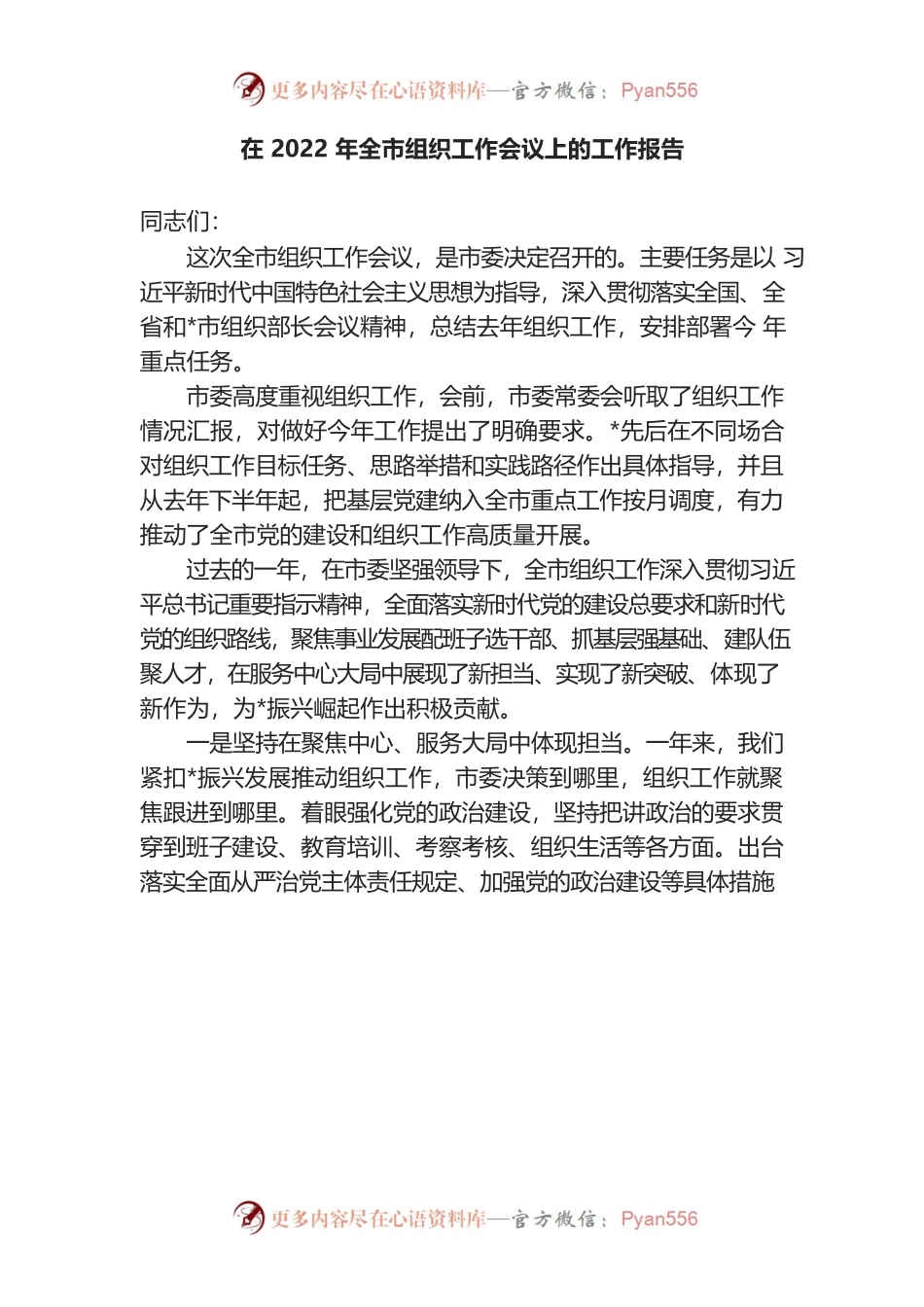 更多内容尽在心语资料库—官方微信：Pyan556

在 2022 年全市组织工作会议上的工作报告

同志们：

这次全市组织工作会议，是市委决定召开的。主要任务是以 习近平新时代中国特色社会主义思想为指导，深入贯彻落实全国、全省和*市组织部长会议精神，总结去年组织工作，安排部署今 年重点任务。

市委高度重视组织工作，会前，市委常委会听取了组织工作情况汇报，对做好今年工作提出了明确要求。*先后在不同场合对组织工作目标任务、思路举措和实践路径作出具体指导，并且从去年下半年起，把基层党建纳入全市重点工作按月调度，有力推动了全市党的建设和组织工作高质量开展。

过去的一年，在市委坚强领导下，全市组织工作深入贯彻习近平总书记重要指示精神，全面落实新时代党的建设总要求和新时代党的组织路线，聚焦事业发展配班子选干部、抓基层强基础、建队伍聚人才，在服务中心大局中展现了新担当、实现了新突破、体现了新作为，为*振兴崛起作出积极贡献。

一是坚持在聚焦中心、服务大局中体现担当。一年来，我们紧扣*振兴发展推动组织工作，市委决策到哪里，组织工作就聚焦跟进到哪里。着眼强化党的政治建设，坚持把讲政治的要求贯穿到班子建设、教育培训、考察考核、组织生活等各方面。出台落实全面从严治党主体责任规定、加强党的政治建设等具体措施

更多内容尽在心语资料库—官方微信：Pyan556